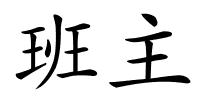 班主